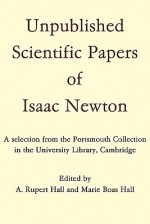 Unpublished Scientific Papers of Isaac Newton

A selection from the Portsmouth Collection in the University Library, Cambridge

Edited by
A. Rupert Hall and Marie Boas Hall